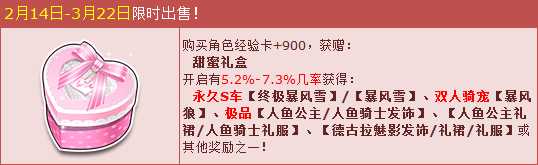 2月14日-3月22日限时出售！

购买角色经验卡+900，获赠：
甜蜜礼盒
开启有5.2%-7.3%几率获得：
永久S车【终极暴风雪】/【暴风雪】、双人骑宠【暴风狼】、极品【人鱼公主/人鱼骑士发饰】、【人鱼公主礼裙/人鱼骑士礼服】、【德古拉魅影发饰/礼裙/礼服】或其他奖励之一！